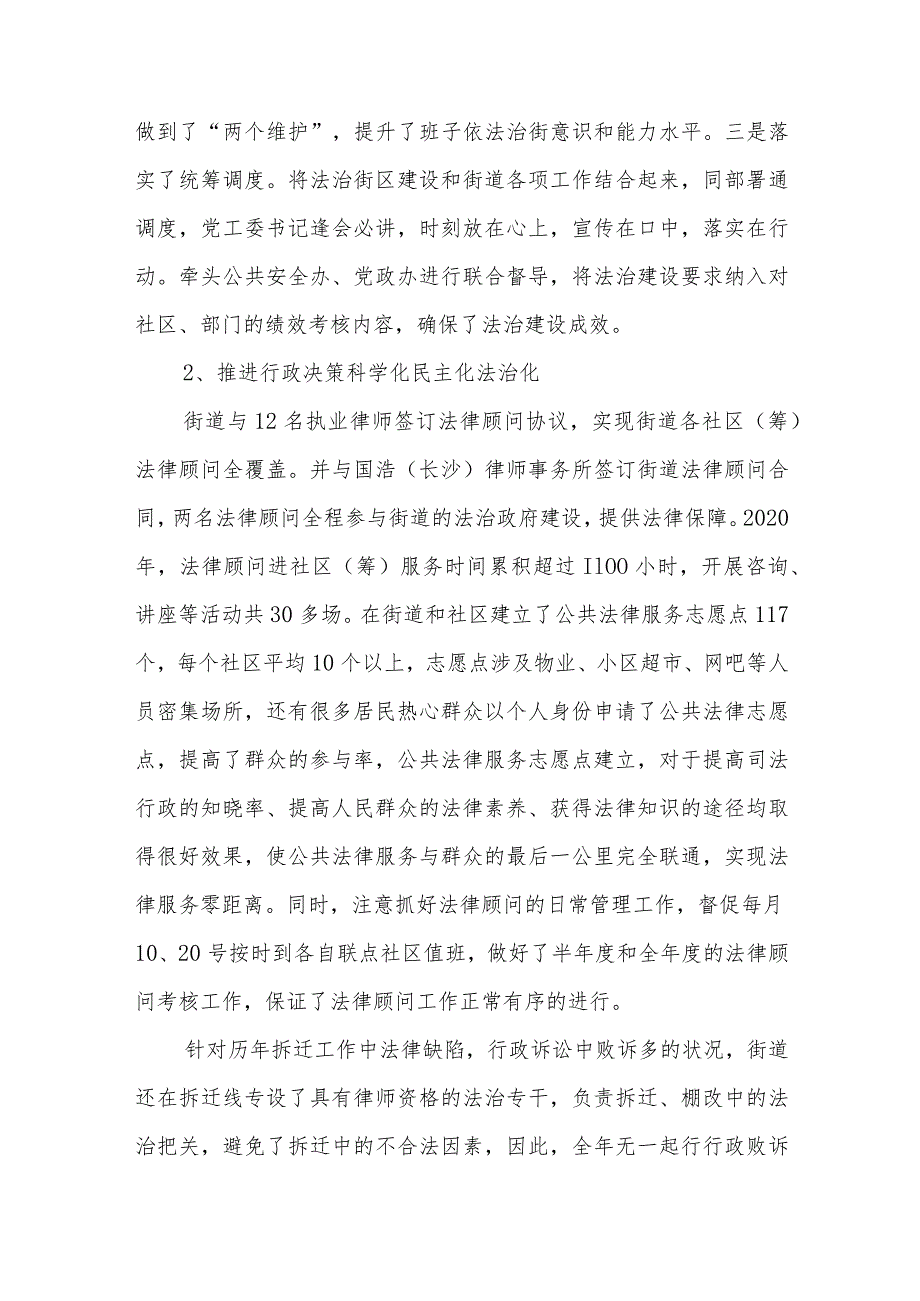 做到了“两个维护”，提升了班子依法治街意识和能力水平。三是落实了统筹调度。将法治街区建设和街道各项工作结合起来，同部署通调度，党工委书记逢会必讲，时刻放在心上，宣传在口中，落实在行动。牵头公共安全办、党政办进行联合督导，将法治建设要求纳入对社区、部门的绩效考核内容，确保了法治建设成效。

2、推进行政决策科学化民主化法治化

街道与12名执业律师签订法律顾问协议，实现街道各社区（筹）法律顾问全覆盖。并与国浩（长沙）律师事务所签订街道法律顾问合同，两名法律顾问全程参与街道的法治政府建设，提供法律保障。2020年，法律顾问进社区（筹）服务时间累积超过I100小时，开展咨询、讲座等活动共30多场。在街道和社区建立了公共法律服务志愿点117个，每个社区平均10个以上，志愿点涉及物业、小区超市、网吧等人员密集场所，还有很多居民热心群众以个人身份申请了公共法律志愿点，提高了群众的参与率，公共法律服务志愿点建立，对于提高司法行政的知晓率、提高人民群众的法律素养、获得法律知识的途径均取得很好效果，使公共法律服务与群众的最后一公里完全联通，实现法律服务零距离。同时，注意抓好法律顾问的日常管理工作，督促每月10、20号按时到各自联点社区值班，做好了半年度和全年度的法律顾问考核工作，保证了法律顾问工作正常有序的进行。

针对历年拆迁工作中法律缺陷，行政诉讼中败诉多的状况，街道还在拆迁线专设了具有律师资格的法治专干，负责拆迁、棚改中的法治把关，避免了拆迁中的不合法因素，因此，全年无一起行行政败诉